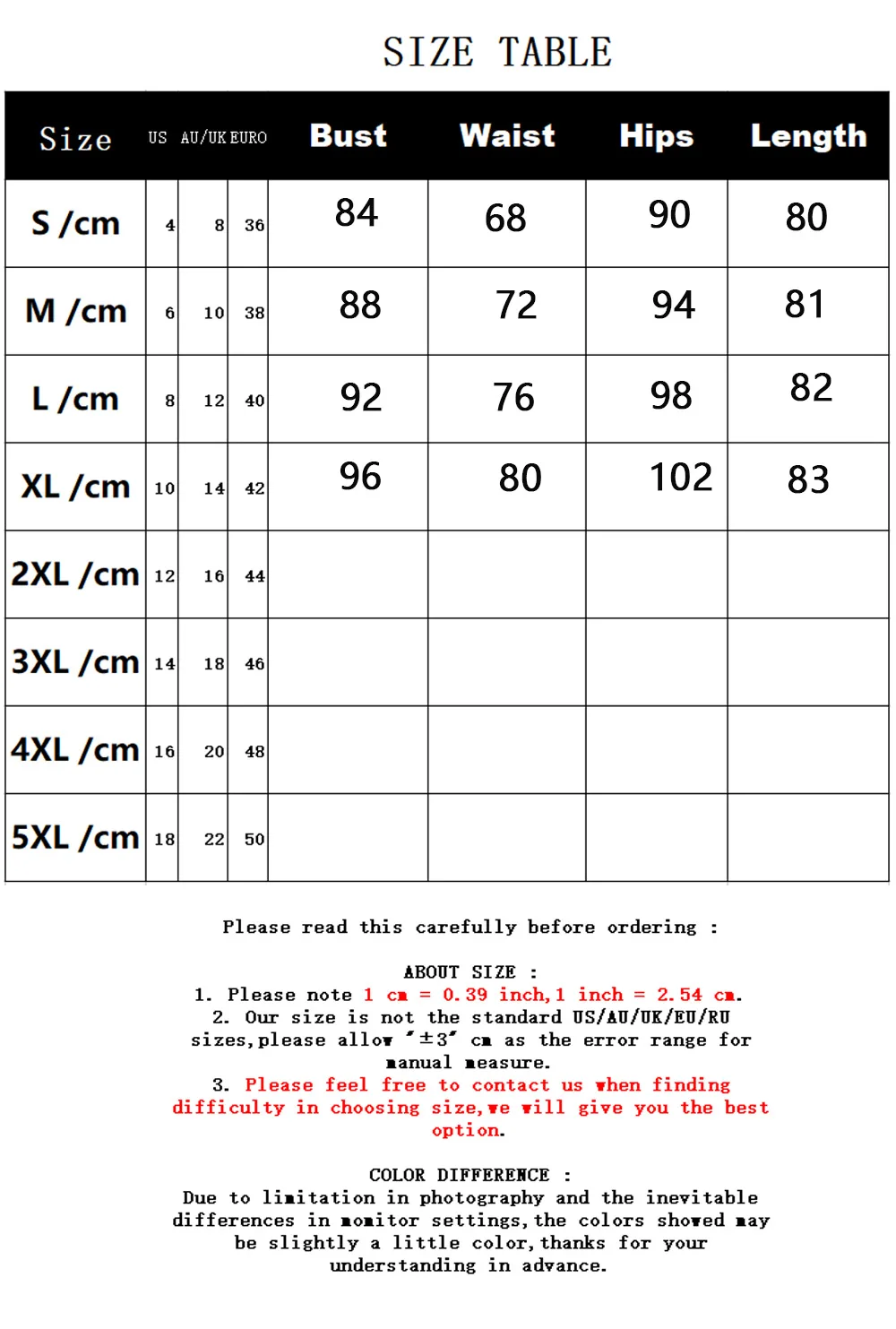 SIZE TABLE

| Size | US | AU/UK | EURO | Bust | Waist | Hips | Length |
|---|---|---|---|---|---|---|---|
| S /cm | 4 | 8 | 36 | 84 | 68 | 90 | 80 |
| M /cm | 6 | 10 | 38 | 88 | 72 | 94 | 81 |
| L /cm | 8 | 12 | 40 | 92 | 76 | 98 | 82 |
| XL /cm | 10 | 14 | 42 | 96 | 80 | 102 | 83 |
| 2XL /cm | 12 | 16 | 44 | | | | |
| 3XL /cm | 14 | 18 | 46 | | | | |
| 4XL /cm | 16 | 20 | 48 | | | | |
| 5XL /cm | 18 | 22 | 50 | | | | |

Please read this carefully before ordering :

ABOUT SIZE :
1. Please note 1 cm = 0.39 inch,1 inch = 2.54 cm.
2. Our size is not the standard US/AU/UK/EU/RU sizes,please allow '±3' cm as the error range for manual measure.
3. Please feel free to contact us when finding difficulty in choosing size,we will give you the best option.

COLOR DIFFERENCE :
Due to limitation in photography and the inevitable differences in monitor settings,the colors showed may be slightly a little color,thanks for your understanding in advance.